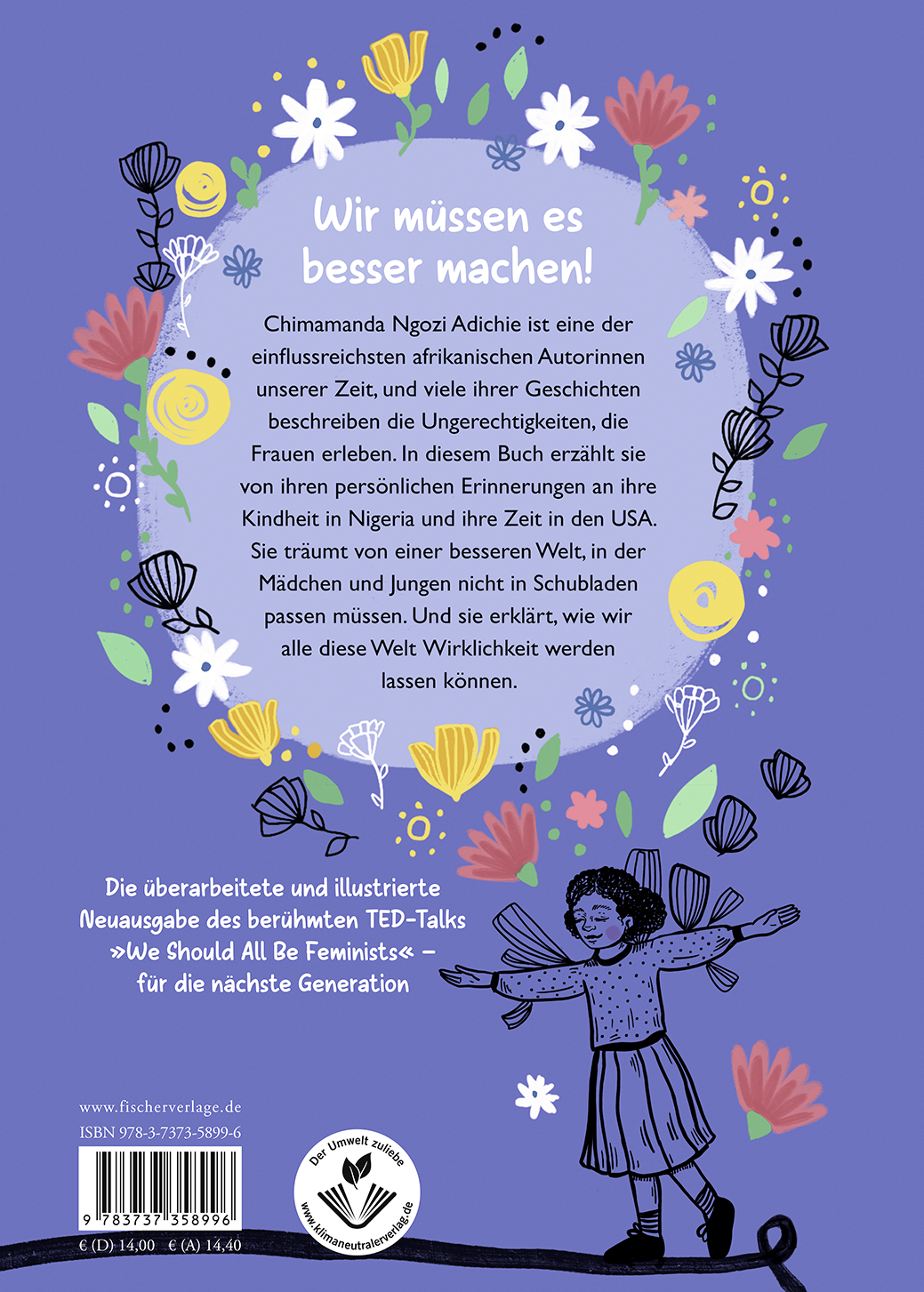 Wir müssen es besser machen!

Chimamanda Ngozi Adichie ist eine der einflussreichsten afrikanischen Autorinnen unserer Zeit, und viele ihrer Geschichten beschreiben die Ungerechtigkeiten, die Frauen erleben. In diesem Buch erzählt sie von ihren persönlichen Erinnerungen an ihre Kindheit in Nigeria und ihre Zeit in den USA. Sie träumt von einer besseren Welt, in der Mädchen und Jungen nicht in Schubladen passen müssen. Und sie erklärt, wie wir alle diese Welt Wirklichkeit werden lassen können.

Die überarbeitete und illustrierte Neuausgabe des berühmten TED-Talks »We Should All Be Feminists« – für die nächste Generation

www.fischerverlage.de
ISBN 978-3-7373-5899-6
9 783737 358996
€ (D) 14,00 € (A) 14,40

Der Umwelt zuliebe
www.klimaneutralerverlag.de